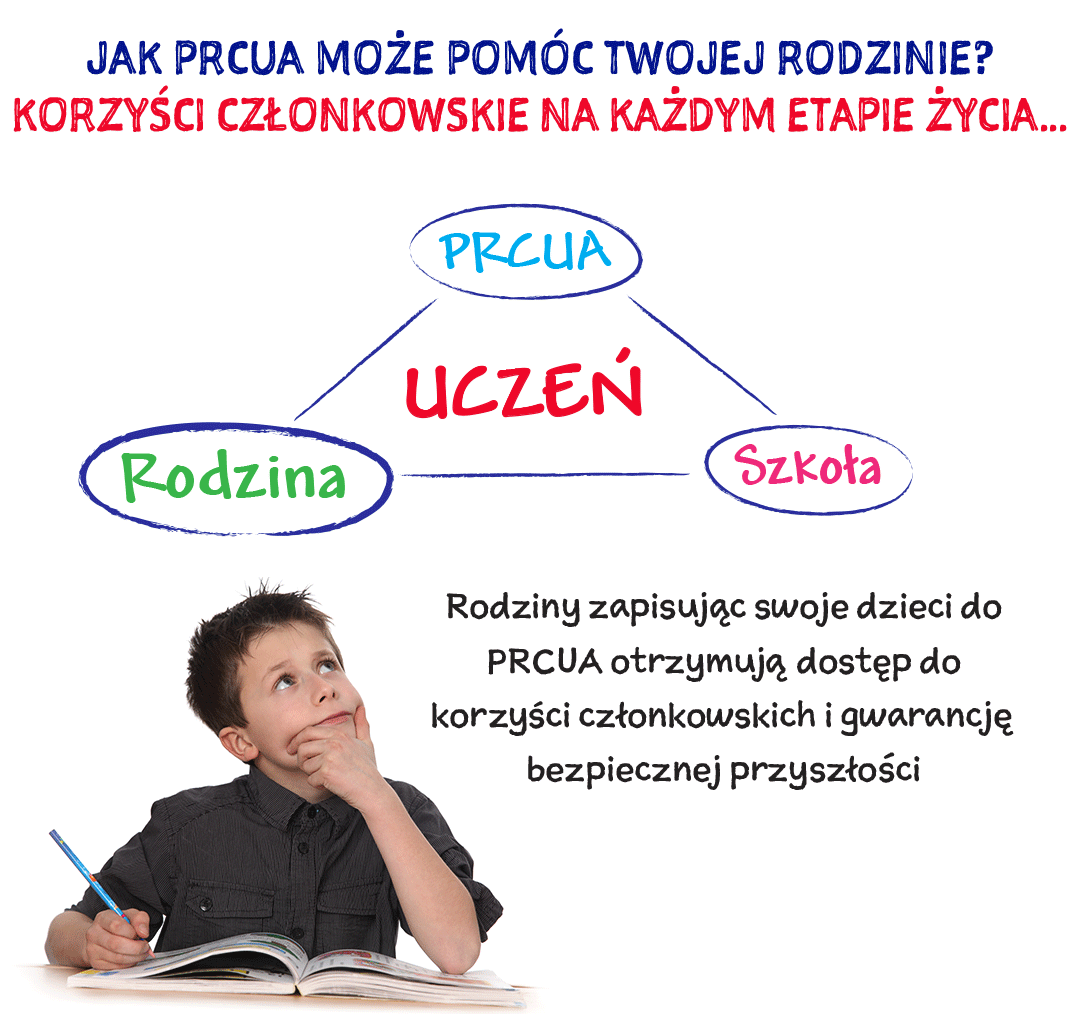 JAK PRCUA MOŻE POMÓC TWOJEJ RODZINIE?
KORZYŚCI CZŁONKOWSKIE NA KAŻDYM ETAPIE ŻYCIA...

PRCUA

UCZEŃ

Rodzina

Szkoła

Rodziny zapisując swoje dzieci do PRCUA otrzymują dostęp do korzyści członkowskich i gwarancję bezpiecznej przyszłości